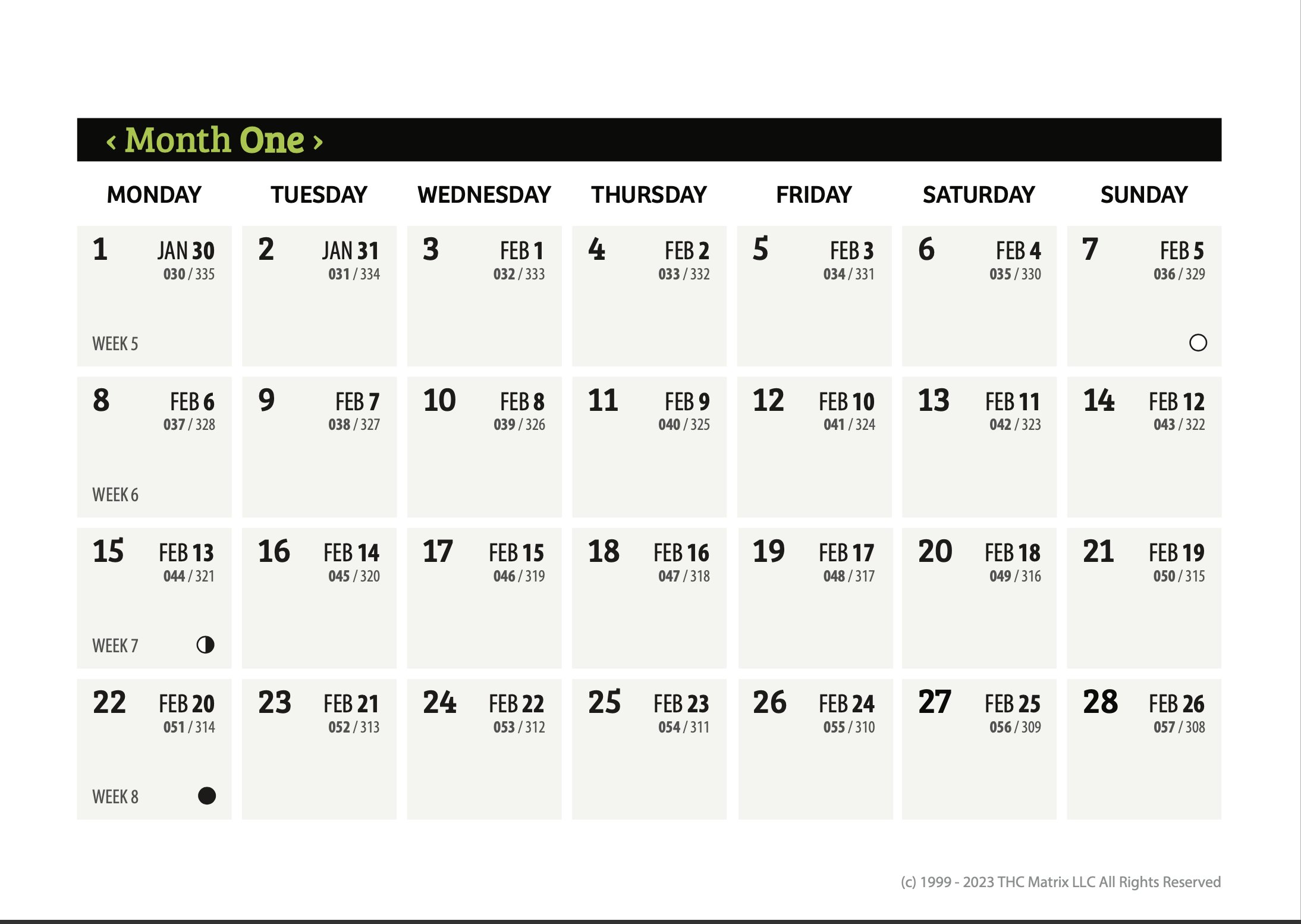 ‹ Month One ›

| MONDAY | TUESDAY | WEDNESDAY | THURSDAY | FRIDAY | SATURDAY | SUNDAY |
|---|---|---|---|---|---|---|
| 1 JAN 30 030 / 335 WEEK 5 | 2 JAN 31 031 / 334 | 3 FEB 1 032 / 333 | 4 FEB 2 033 / 332 | 5 FEB 3 034 / 331 | 6 FEB 4 035 / 330 | 7 FEB 5 036 / 329 |
| 8 FEB 6 037 / 328 WEEK 6 | 9 FEB 7 038 / 327 | 10 FEB 8 039 / 326 | 11 FEB 9 040 / 325 | 12 FEB 10 041 / 324 | 13 FEB 11 042 / 323 | 14 FEB 12 043 / 322 |
| 15 FEB 13 044 / 321 WEEK 7 | 16 FEB 14 045 / 320 | 17 FEB 15 046 / 319 | 18 FEB 16 047 / 318 | 19 FEB 17 048 / 317 | 20 FEB 18 049 / 316 | 21 FEB 19 050 / 315 |
| 22 FEB 20 051 / 314 WEEK 8 | 23 FEB 21 052 / 313 | 24 FEB 22 053 / 312 | 25 FEB 23 054 / 311 | 26 FEB 24 055 / 310 | 27 FEB 25 056 / 309 | 28 FEB 26 057 / 308 |

(c) 1999 - 2023 THC Matrix LLC All Rights Reserved